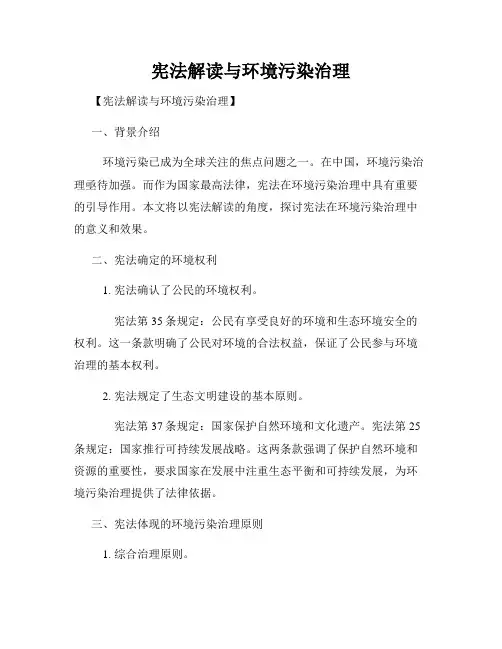 宪法解读与环境污染治理

【宪法解读与环境污染治理】

一、背景介绍

环境污染已成为全球关注的焦点问题之一。在中国，环境污染治理亟待加强。而作为国家最高法律，宪法在环境污染治理中具有重要的引导作用。本文将以宪法解读的角度，探讨宪法在环境污染治理中的意义和效果。

二、宪法确定的环境权利

1. 宪法确认了公民的环境权利。

宪法第 35 条规定：公民有享受良好的环境和生态环境安全的权利。这一条款明确了公民对环境的合法权益，保证了公民参与环境治理的基本权利。

2. 宪法规定了生态文明建设的基本原则。

宪法第 37 条规定：国家保护自然环境和文化遗产。宪法第 25 条规定：国家推行可持续发展战略。这两条款强调了保护自然环境和资源的重要性，要求国家在发展中注重生态平衡和可持续发展，为环境污染治理提供了法律依据。

三、宪法体现的环境污染治理原则

1. 综合治理原则。